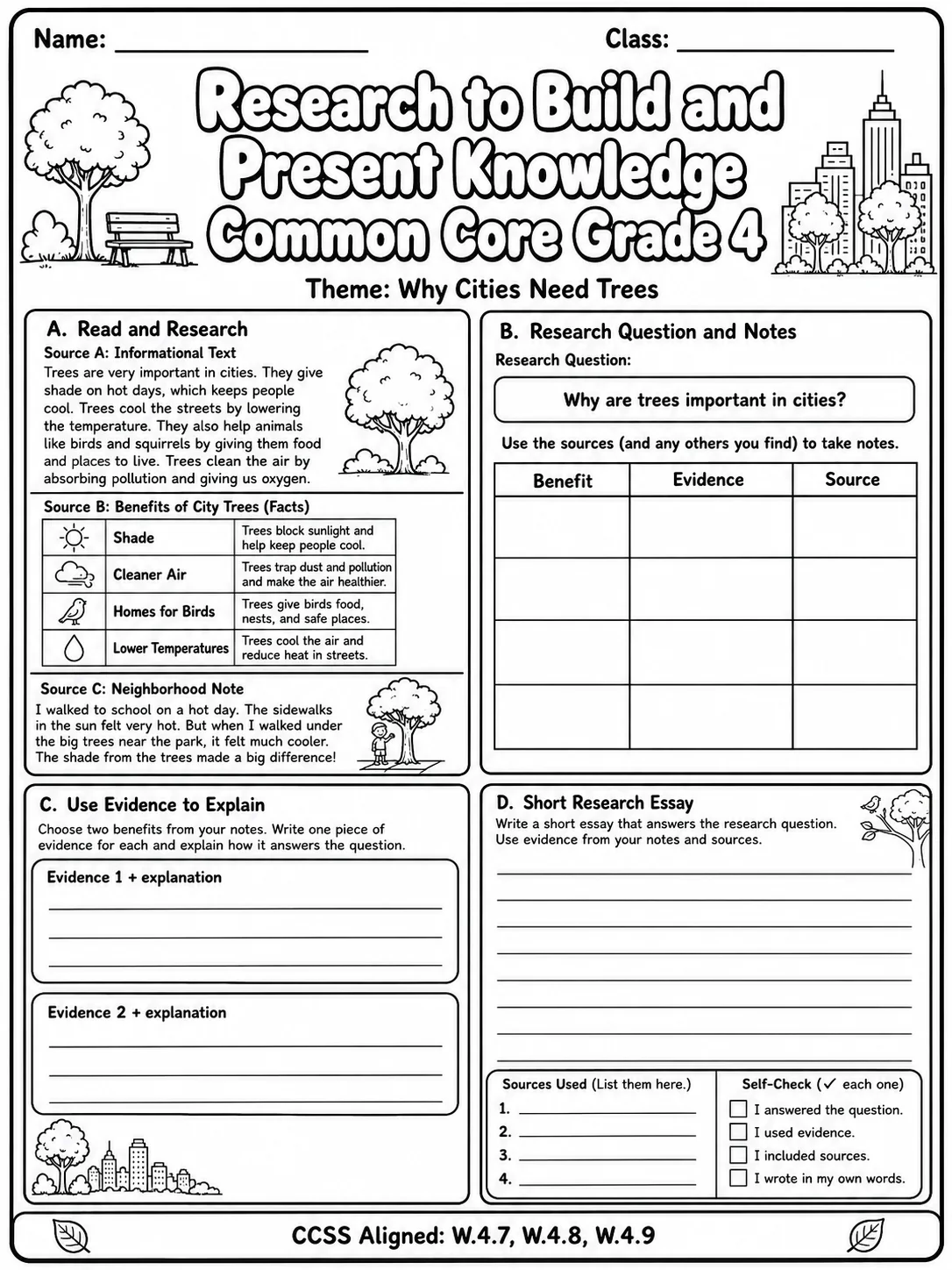 Name: ____ Class: ____

Research to Build and Present Knowledge Common Core Grade 4

Theme: Why Cities Need Trees

A. Read and Research

Source A: Informational Text

Trees are very important in cities. They give shade on hot days, which keeps people cool. Trees cool the streets by lowering the temperature. They also help animals like birds and squirrels by giving them food and places to live. Trees clean the air by absorbing pollution and giving us oxygen.

Source B: Benefits of City Trees (Facts)

| | Shade | Trees block sunlight and help keep people cool. |
|---|---|---|
| | Cleaner Air | Trees trap dust and pollution and make the air healthier. |
| | Homes for Birds | Trees give birds food, nests, and safe places. |
| | Lower Temperatures | Trees cool the air and reduce heat in streets. |

Source C: Neighborhood Note

I walked to school on a hot day. The sidewalks in the sun felt very hot. But when I walked under the big trees near the park, it felt much cooler. The shade from the trees made a big difference!

B. Research Question and Notes

Research Question:

Why are trees important in cities?

Use the sources (and any others you find) to take notes.

| Benefit | Evidence | Source |
|---|---|---|
| | | |
| | | |
| | | |
| | | |

C. Use Evidence to Explain

Choose two benefits from your notes. Write one piece of evidence for each and explain how it answers the question.

Evidence 1 + explanation

____
____
____

Evidence 2 + explanation

____
____
____

D. Short Research Essay

Write a short essay that answers the research question. Use evidence from your notes and sources.

____
____
____
____
____
____
____
____

Sources Used (List them here.)
1. ____
2. ____
3. ____
4. ____

Self-Check (✓ each one)
☐ I answered the question.
☐ I used evidence.
☐ I included sources.
☐ I wrote in my own words.

CCSS Aligned: W.4.7, W.4.8, W.4.9